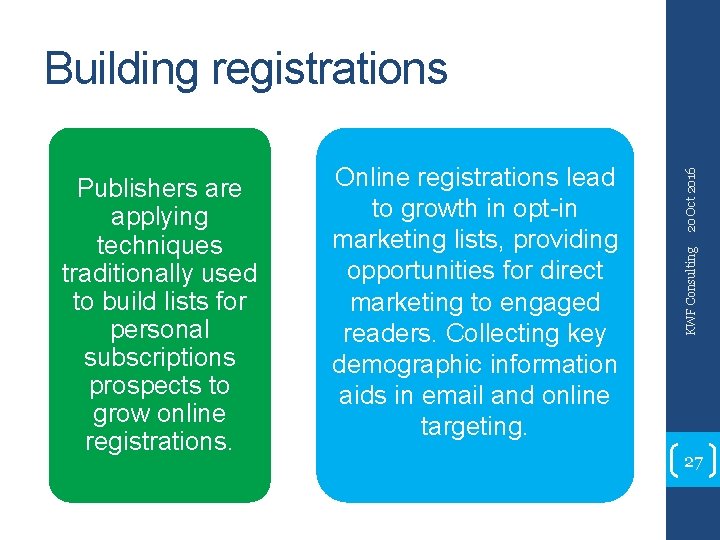 Building registrations

Publishers are applying techniques traditionally used to build lists for personal subscriptions prospects to grow online registrations.

Online registrations lead to growth in opt-in marketing lists, providing opportunities for direct marketing to engaged readers. Collecting key demographic information aids in email and online targeting.

KWF Consulting 20 Oct 2016

27